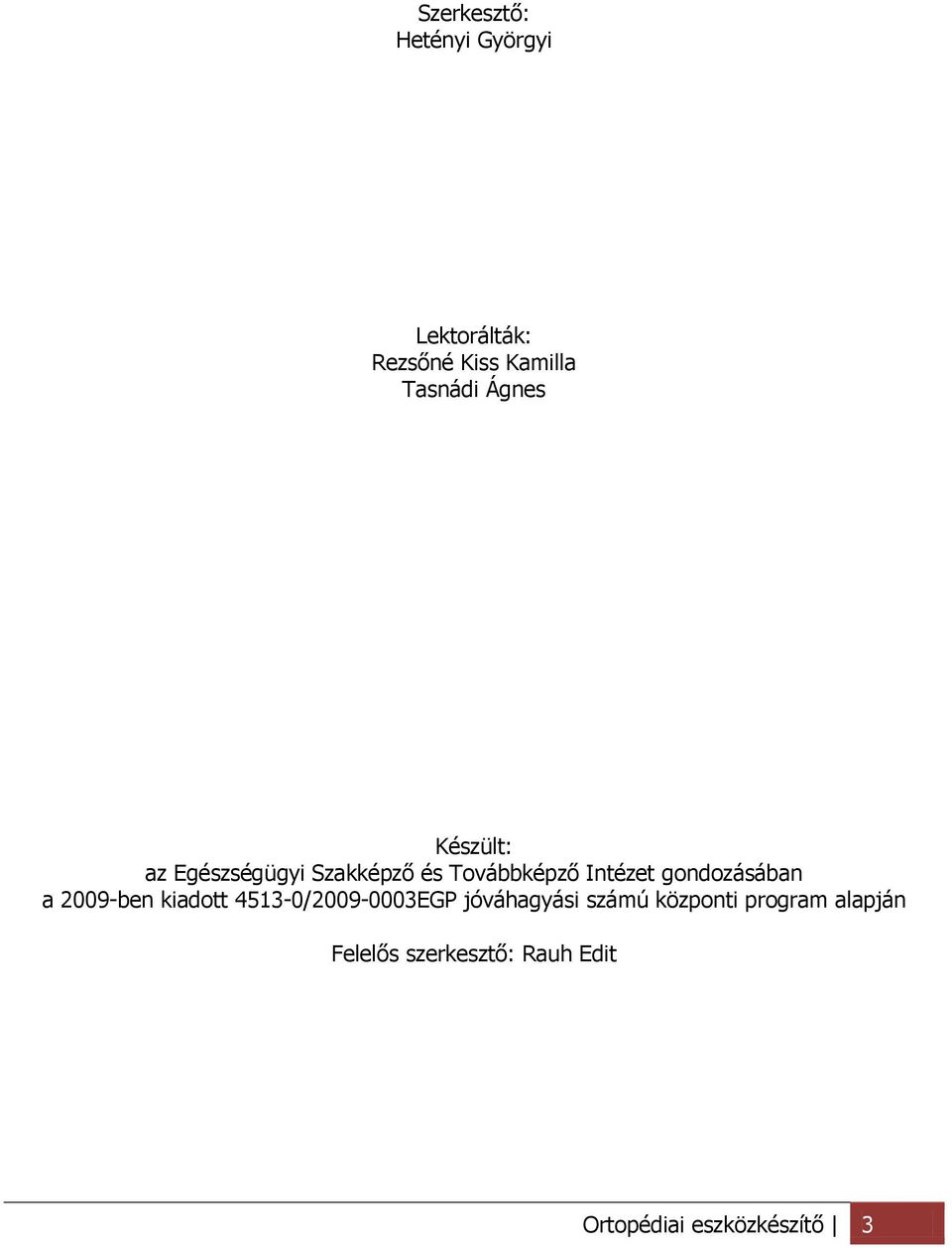 Szerkesztő:
Hetényi Györgyi

Lektorálták:
Rezsőné Kiss Kamilla
Tasnádi Ágnes

Készült:
az Egészségügyi Szakképző és Továbbképző Intézet gondozásában
a 2009-ben kiadott 4513-0/2009-0003EGP jóváhagyási számú központi program alapján

Felelős szerkesztő: Rauh Edit

Ortopédiai eszközkészítő | 3